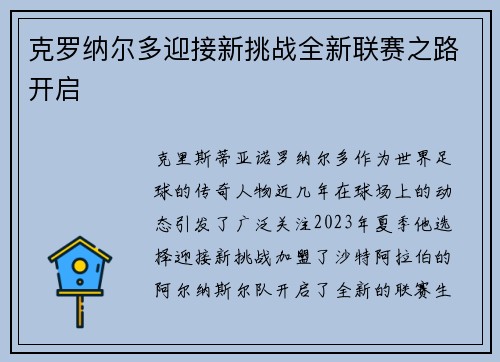 克罗纳尔多迎接新挑战全新联赛之路开启

克里斯蒂亚诺罗纳尔多作为世界足球的传奇人物近几年在球场上的动态引发了广泛关注2023年夏季他选择迎接新挑战加盟了沙特阿拉伯的阿尔纳斯尔队开启了全新的联赛生